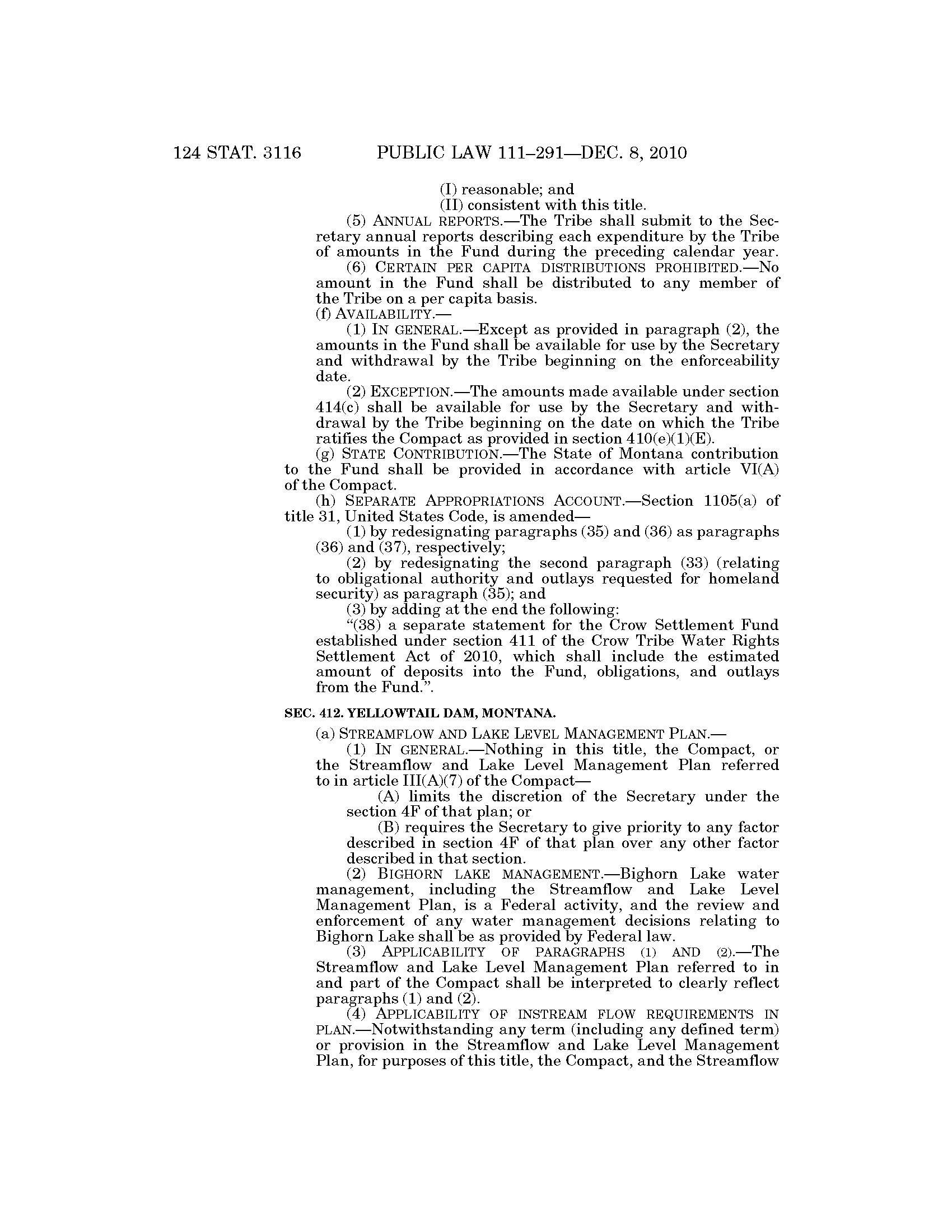 124 STAT. 3116 PUBLIC LAW 111–291—DEC. 8, 2010

(I) reasonable; and

(II) consistent with this title.

(5) ANNUAL REPORTS.—The Tribe shall submit to the Secretary annual reports describing each expenditure by the Tribe of amounts in the Fund during the preceding calendar year.

(6) CERTAIN PER CAPITA DISTRIBUTIONS PROHIBITED.—No amount in the Fund shall be distributed to any member of the Tribe on a per capita basis.

(f) AVAILABILITY.—

(1) IN GENERAL.—Except as provided in paragraph (2), the amounts in the Fund shall be available for use by the Secretary and withdrawal by the Tribe beginning on the enforceability date.

(2) EXCEPTION.—The amounts made available under section 414(c) shall be available for use by the Secretary and withdrawal by the Tribe beginning on the date on which the Tribe ratifies the Compact as provided in section 410(e)(1)(E).

(g) STATE CONTRIBUTION.—The State of Montana contribution to the Fund shall be provided in accordance with article VI(A) of the Compact.

(h) SEPARATE APPROPRIATIONS ACCOUNT.—Section 1105(a) of title 31, United States Code, is amended—

(1) by redesignating paragraphs (35) and (36) as paragraphs (36) and (37), respectively;

(2) by redesignating the second paragraph (33) (relating to obligational authority and outlays requested for homeland security) as paragraph (35); and

(3) by adding at the end the following:

“(38) a separate statement for the Crow Settlement Fund established under section 411 of the Crow Tribe Water Rights Settlement Act of 2010, which shall include the estimated amount of deposits into the Fund, obligations, and outlays from the Fund.”.

SEC. 412. YELLOWTAIL DAM, MONTANA.

(a) STREAMFLOW AND LAKE LEVEL MANAGEMENT PLAN.—

(1) IN GENERAL.—Nothing in this title, the Compact, or the Streamflow and Lake Level Management Plan referred to in article III(A)(7) of the Compact—

(A) limits the discretion of the Secretary under the section 4F of that plan; or

(B) requires the Secretary to give priority to any factor described in section 4F of that plan over any other factor described in that section.

(2) BIGHORN LAKE MANAGEMENT.—Bighorn Lake water management, including the Streamflow and Lake Level Management Plan, is a Federal activity, and the review and enforcement of any water management decisions relating to Bighorn Lake shall be as provided by Federal law.

(3) APPLICABILITY OF PARAGRAPHS (1) AND (2).—The Streamflow and Lake Level Management Plan referred to in and part of the Compact shall be interpreted to clearly reflect paragraphs (1) and (2).

(4) APPLICABILITY OF INSTREAM FLOW REQUIREMENTS IN PLAN.—Notwithstanding any term (including any defined term) or provision in the Streamflow and Lake Level Management Plan, for purposes of this title, the Compact, and the Streamflow